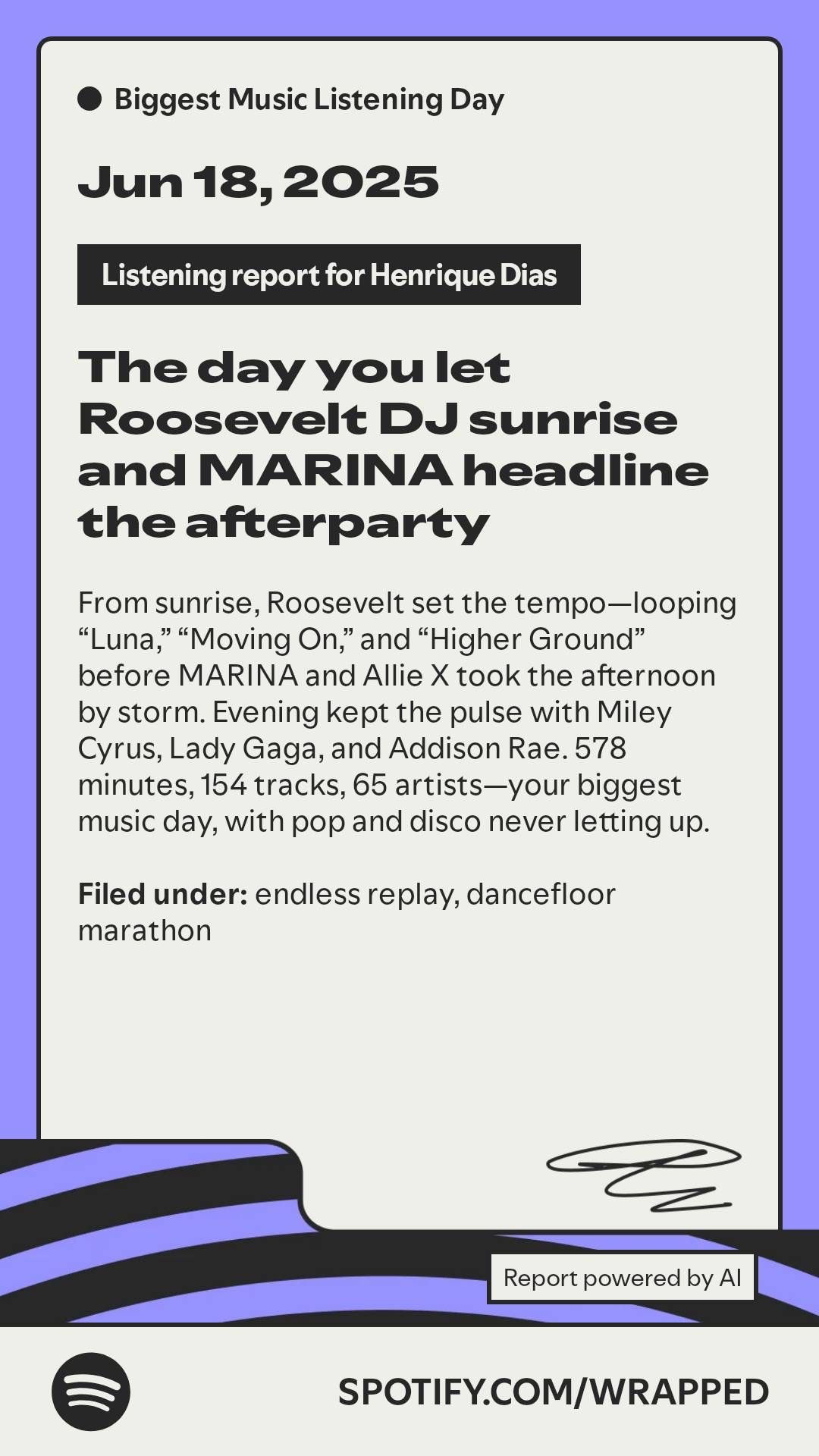 • Biggest Music Listening Day

Jun 18, 2025

Listening report for Henrique Dias

The day you let Roosevelt DJ sunrise and MARINA headline the afterparty

From sunrise, Roosevelt set the tempo—looping "Luna," "Moving On," and "Higher Ground" before MARINA and Allie X took the afternoon by storm. Evening kept the pulse with Miley Cyrus, Lady Gaga, and Addison Rae. 578 minutes, 154 tracks, 65 artists—your biggest music day, with pop and disco never letting up.

Filed under: endless replay, dancefloor marathon

Report powered by AI

SPOTIFY.COM/WRAPPED